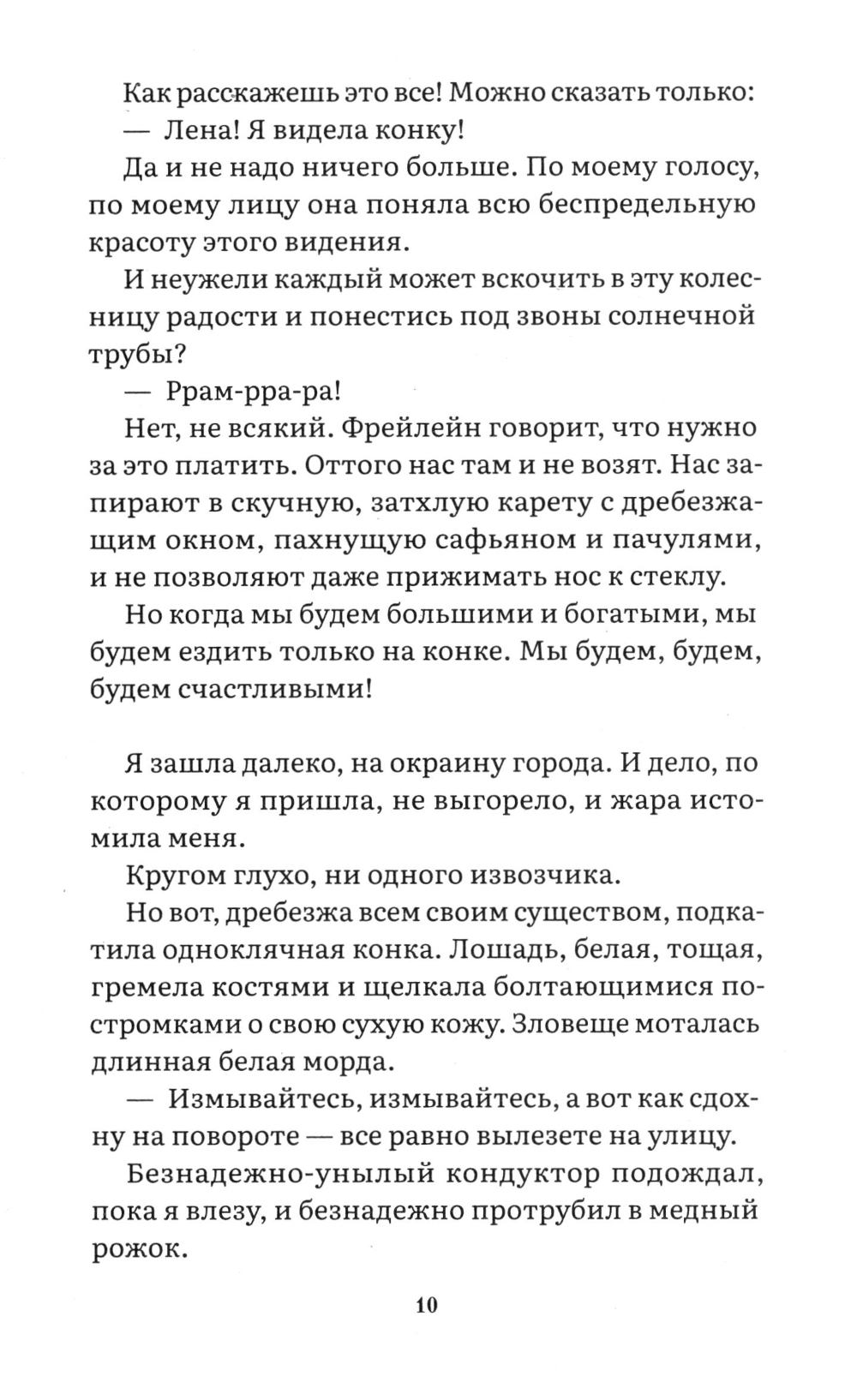 Как расскажешь это все! Можно сказать только:

— Лена! Я видела конку!

Да и не надо ничего больше. По моему голосу, по моему лицу она поняла всю беспредельную красоту этого видения.

И неужели каждый может вскочить в эту колесницу радости и понестись под звоны солнечной трубы?

— Ррам-рра-ра!

Нет, не всякий. Фрейлейн говорит, что нужно за это платить. Оттого нас там и не возят. Нас запирают в скучную, затхлую карету с дребезжащим окном, пахнущую сафьяном и пачулями, и не позволяют даже прижимать нос к стеклу.

Но когда мы будем большими и богатыми, мы будем ездить только на конке. Мы будем, будем, будем счастливыми!

Я зашла далеко, на окраину города. И дело, по которому я пришла, не выгорело, и жара истомила меня.

Кругом глухо, ни одного извозчика.

Но вот, дребезжа всем своим существом, подкатила одноклячная конка. Лошадь, белая, тощая, гремела костями и щелкала болтающимися постромками о свою сухую кожу. Зловеще моталась длинная белая морда.

— Измывайтесь, измывайтесь, а вот как сдохну на повороте — все равно вылезете на улицу.

Безнадежно-унылый кондуктор подождал, пока я влезу, и безнадежно протрубил в медный рожок.

10